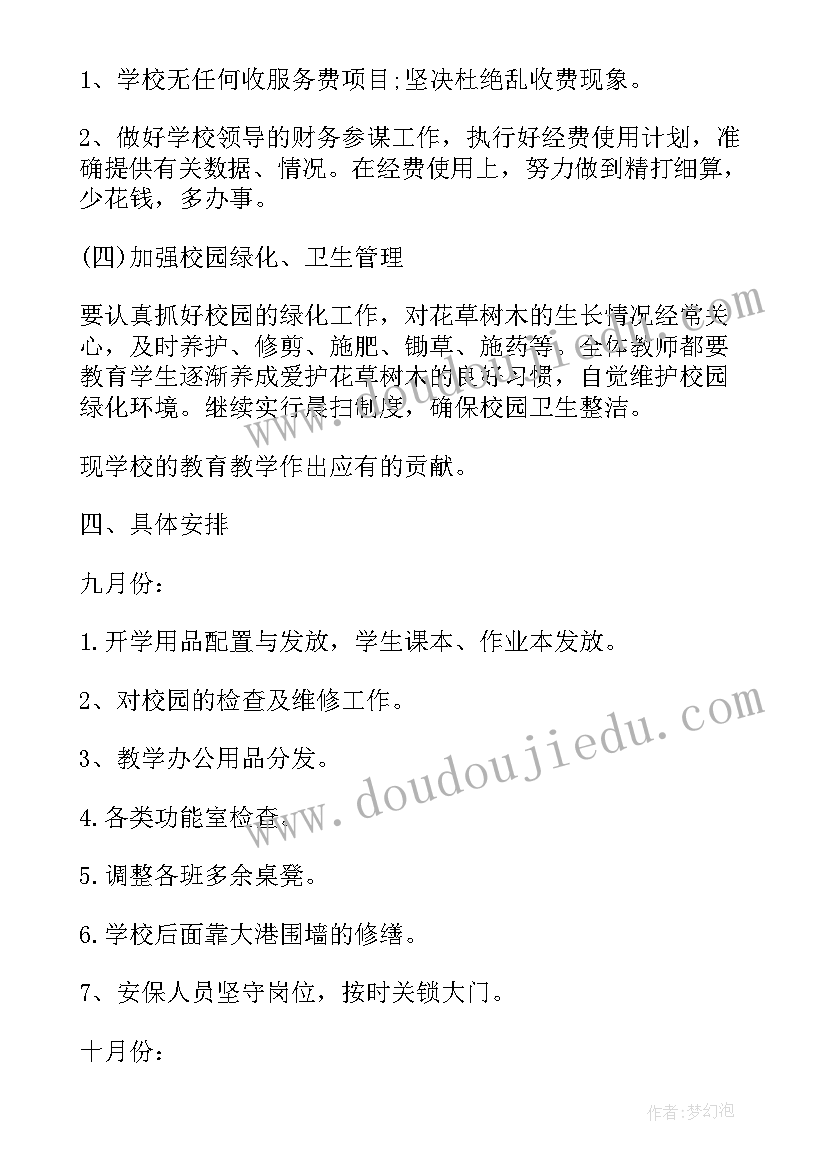 1、学校无任何收服务费项目;坚决杜绝乱收费现象。

2、做好学校领导的财务参谋工作，执行好经费使用计划，准确提供有关数据、情况。在经费使用上，努力做到精打细算，少花钱，多办事。

(四)加强校园绿化、卫生管理

要认真抓好校园的绿化工作，对花草树木的生长情况经常关心，及时养护、修剪、施肥、锄草、施药等。全体教师都要教育学生逐渐养成爱护花草树木的良好习惯，自觉维护校园绿化环境。继续实行晨扫制度，确保校园卫生整洁。

现学校的教育教学作出应有的贡献。

四、具体安排

九月份：

1.开学用品配置与发放，学生课本、作业本发放。

2、对校园的检查及维修工作。

3、教学办公用品分发。

4.各类功能室检查。

5.调整各班多余桌凳。

6.学校后面靠大港围墙的修缮。

7、安保人员坚守岗位，按时关锁大门。

十月份：

www.doudoujiedu.com

作者:梦幻泡